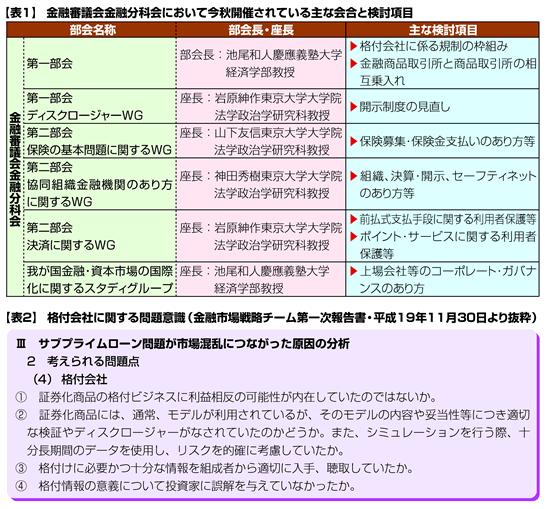 【表1】 金融審議会金融分科会において今秋開催されている主な会合と検討項目

| | 部会名称 | 部会長・座長 | 主な検討項目 |
|---|---|---|---|
| 金融審議会金融分科会 | 第一部会 | 部会長：池尾和人慶應義塾大学経済学部教授 | ▶格付会社に係る規制の枠組み ▶金融商品取引所と商品取引所の相互乗入れ |
| | 第一部会 ディスクロージャーWG | 座長：岩原紳作東京大学大学院法学政治学研究科教授 | ▶開示制度の見直し |
| | 第二部会 保険の基本問題に関するWG | 座長：山下友信東京大学大学院法学政治学研究科教授 | ▶保険募集・保険金支払いのあり方等 |
| | 第二部会 協同組織金融機関のあり方に関するWG | 座長：神田秀樹東京大学大学院法学政治学研究科教授 | ▶組織、決算・開示、セーフティネットのあり方等 |
| | 第二部会 決済に関するWG | 座長：岩原紳作東京大学大学院法学政治学研究科教授 | ▶前払式支払手段に関する利用者保護等 ▶ポイント・サービスに関する利用者保護等 |
| | 我が国金融・資本市場の国際化に関するスタディグループ | 座長：池尾和人慶應義塾大学経済学部教授 | ▶上場会社等のコーポレート・ガバナンスのあり方 |

【表2】 格付会社に関する問題意識（金融市場戦略チーム第一次報告書・平成19年11月30日より抜粋）

Ⅲ サブプライムローン問題が市場混乱につながった原因の分析
2 考えられる問題点
(4) 格付会社
① 証券化商品の格付ビジネスに利益相反の可能性が内在していたのではないか。
② 証券化商品には、通常、モデルが利用されているが、そのモデルの内容や妥当性等につき適切な検証やディスクロージャーがなされていたのかどうか。また、シミュレーションを行う際、十分長期間のデータを使用し、リスクを的確に考慮していたか。
③ 格付けに必要かつ十分な情報を組成者から適切に入手、聴取していたか。
④ 格付情報の意義について投資家に誤解を与えていなかったか。